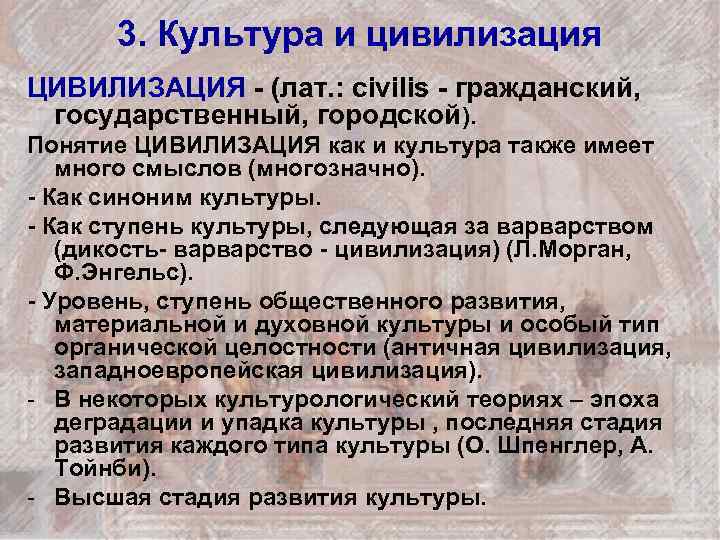 3. Культура и цивилизация

ЦИВИЛИЗАЦИЯ - (лат.: civilis - гражданский, государственный, городской).

Понятие ЦИВИЛИЗАЦИЯ как и культура также имеет много смыслов (многозначно).

- Как синоним культуры.

- Как ступень культуры, следующая за варварством (дикость- варварство - цивилизация) (Л.Морган, Ф.Энгельс).

- Уровень, ступень общественного развития, материальной и духовной культуры и особый тип органической целостности (античная цивилизация, западноевропейская цивилизация).

- В некоторых культурологический теориях – эпоха деградации и упадка культуры , последняя стадия развития каждого типа культуры (О. Шпенглер, А. Тойнби).

- Высшая стадия развития культуры.